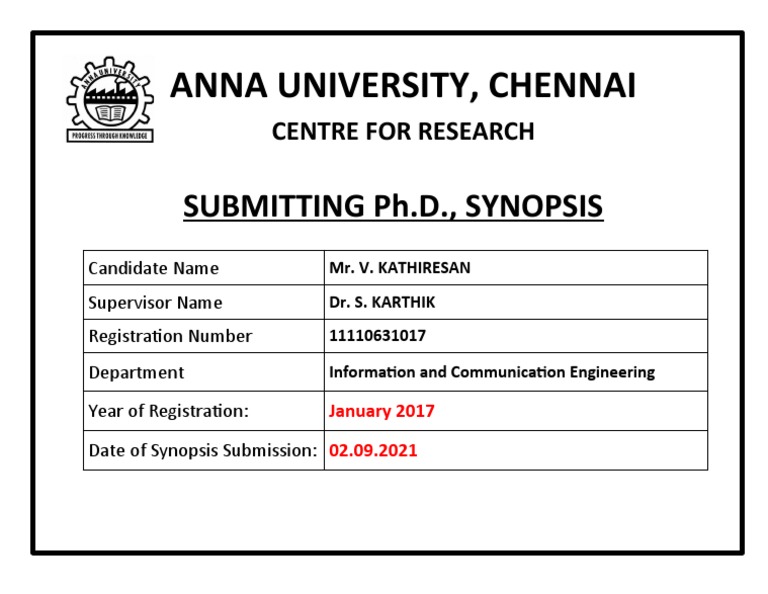 ANNA UNIVERSITY
PROGRESS THROUGH KNOWLEDGE

ANNA UNIVERSITY, CHENNAI

CENTRE FOR RESEARCH

SUBMITTING Ph.D., SYNOPSIS

| Candidate Name | Mr. V. KATHIRESAN |
|---|---|
| Supervisor Name | Dr. S. KARTHIK |
| Registration Number | 11110631017 |
| Department | Information and Communication Engineering |
| Year of Registration: | January 2017 |
| Date of Synopsis Submission: | 02.09.2021 |